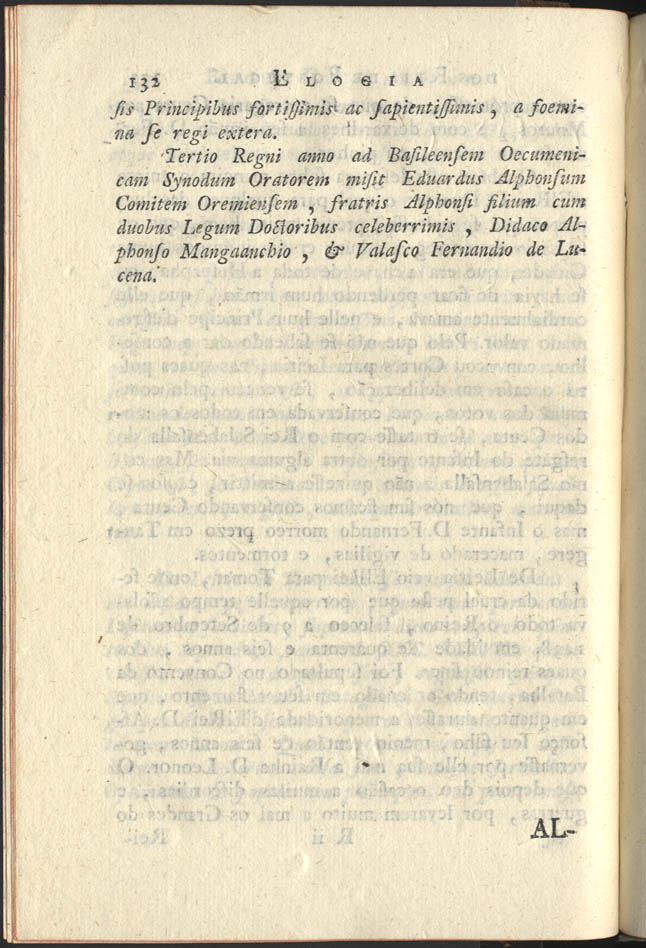 132 ELOGIA

ſis Principibus fortiſſimis ac ſapientiſſimis, a foemina ſe regi extera.

Tertio Regni anno ad Baſileenſem Oecumenicam Synodum Oratorem miſit Eduardus Alphonſum Comitem Oremienſem, fratris Alphonſi filium cum duobus Legum Doctoribus celeberrimis, Didaco Alphonſo Mangaanchio, & Valaſco Fernandio de Lucena.

AL-